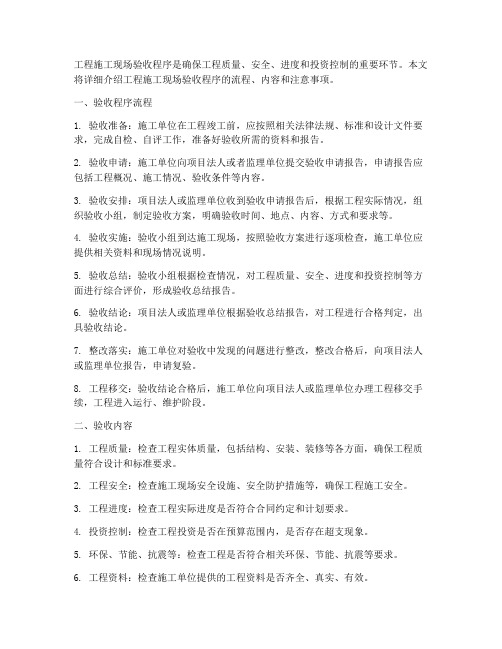 工程施工现场验收程序是确保工程质量、安全、进度和投资控制的重要环节。本文将详细介绍工程施工现场验收程序的流程、内容和注意事项。

一、验收程序流程

1. 验收准备：施工单位在工程竣工前，应按照相关法律法规、标准和设计文件要求，完成自检、自评工作，准备好验收所需的资料和报告。

2. 验收申请：施工单位向项目法人或者监理单位提交验收申请报告，申请报告应包括工程概况、施工情况、验收条件等内容。

3. 验收安排：项目法人或监理单位收到验收申请报告后，根据工程实际情况，组织验收小组，制定验收方案，明确验收时间、地点、内容、方式和要求等。

4. 验收实施：验收小组到达施工现场，按照验收方案进行逐项检查，施工单位应提供相关资料和现场情况说明。

5. 验收总结：验收小组根据检查情况，对工程质量、安全、进度和投资控制等方面进行综合评价，形成验收总结报告。

6. 验收结论：项目法人或监理单位根据验收总结报告，对工程进行合格判定，出具验收结论。

7. 整改落实：施工单位对验收中发现的问题进行整改，整改合格后，向项目法人或监理单位报告，申请复验。

8. 工程移交：验收结论合格后，施工单位向项目法人或监理单位办理工程移交手续，工程进入运行、维护阶段。

二、验收内容

1. 工程质量：检查工程实体质量，包括结构、安装、装修等各方面，确保工程质量符合设计和标准要求。

2. 工程安全：检查施工现场安全设施、安全防护措施等，确保工程施工安全。

3. 工程进度：检查工程实际进度是否符合合同约定和计划要求。

4. 投资控制：检查工程投资是否在预算范围内，是否存在超支现象。

5. 环保、节能、抗震等：检查工程是否符合相关环保、节能、抗震等要求。

6. 工程资料：检查施工单位提供的工程资料是否齐全、真实、有效。